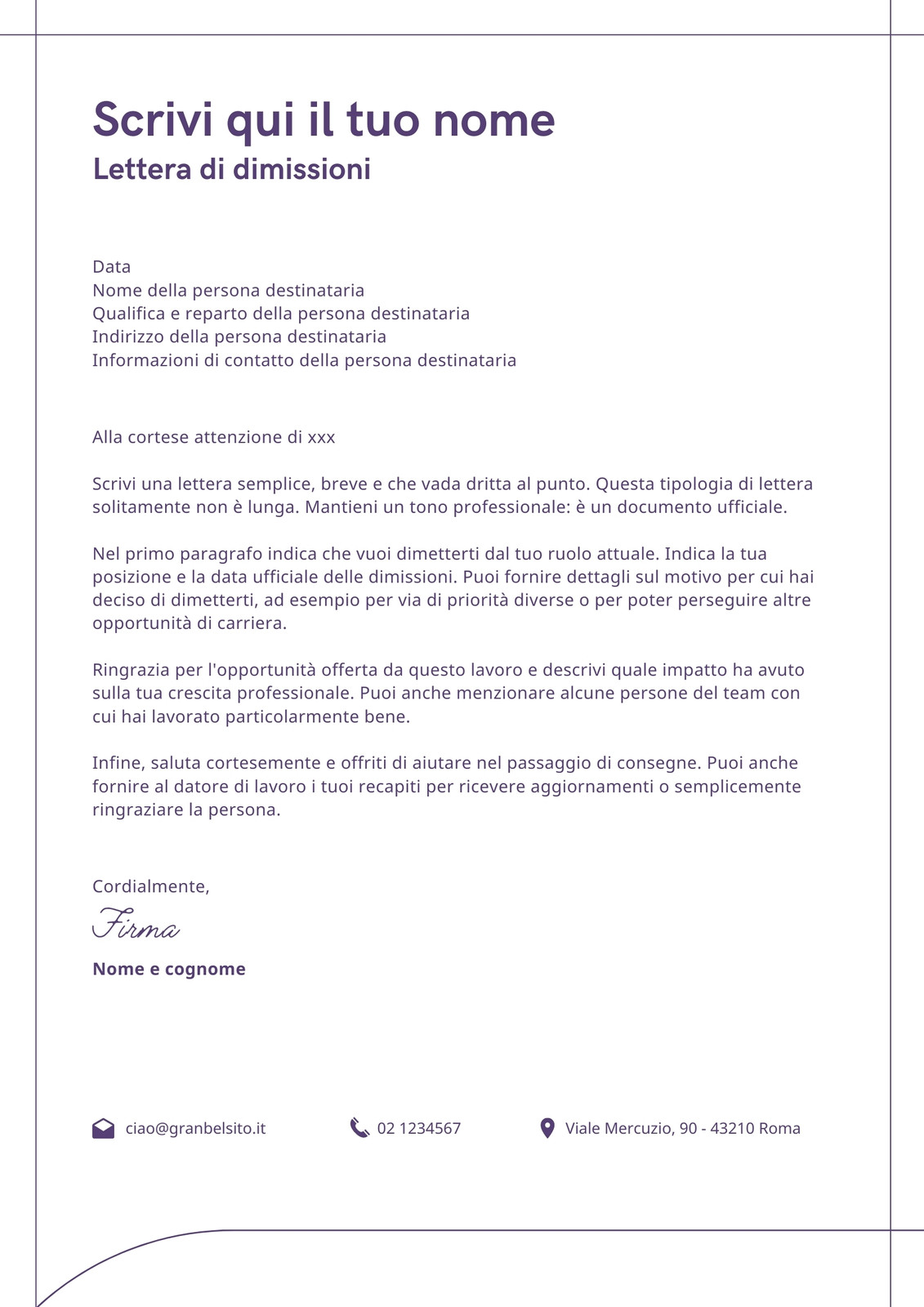 Scrivi qui il tuo nome
Lettera di dimissioni

Data
Nome della persona destinataria
Qualifica e reparto della persona destinataria
Indirizzo della persona destinataria
Informazioni di contatto della persona destinataria

Alla cortese attenzione di xxx

Scrivi una lettera semplice, breve e che vada dritta al punto. Questa tipologia di lettera solitamente non è lunga. Mantieni un tono professionale: è un documento ufficiale.

Nel primo paragrafo indica che vuoi dimetterti dal tuo ruolo attuale. Indica la tua posizione e la data ufficiale delle dimissioni. Puoi fornire dettagli sul motivo per cui hai deciso di dimetterti, ad esempio per via di priorità diverse o per poter perseguire altre opportunità di carriera.

Ringrazia per l'opportunità offerta da questo lavoro e descrivi quale impatto ha avuto sulla tua crescita professionale. Puoi anche menzionare alcune persone del team con cui hai lavorato particolarmente bene.

Infine, saluta cortesemente e offriti di aiutare nel passaggio di consegne. Puoi anche fornire al datore di lavoro i tuoi recapiti per ricevere aggiornamenti o semplicemente ringraziare la persona.

Cordialmente,
Firma
Nome e cognome

ciao@granbelsito.it
02 1234567
Viale Mercuzio, 90 - 43210 Roma